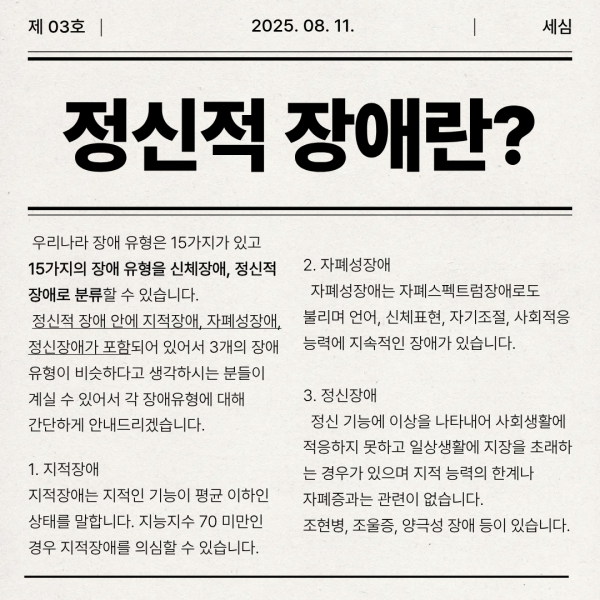 제 03호 | 2025. 08. 11. | 세심

정신적 장애란?

우리나라 장애 유형은 15가지가 있고 15가지의 장애 유형을 신체장애, 정신적 장애로 분류할 수 있습니다.

정신적 장애 안에 지적장애, 자폐성장애, 정신장애가 포함되어 있어서 3개의 장애 유형이 비슷하다고 생각하시는 분들이 계실 수 있어서 각 장애유형에 대해 간단하게 안내드리겠습니다.

1. 지적장애
지적장애는 지적인 기능이 평균 이하인 상태를 말합니다. 지능지수 70 미만인 경우 지적장애를 의심할 수 있습니다.

2. 자폐성장애
자폐성장애는 자폐스펙트럼장애로도 불리며 언어, 신체표현, 자기조절, 사회적응 능력에 지속적인 장애가 있습니다.

3. 정신장애
정신 기능에 이상을 나타내어 사회생활에 적응하지 못하고 일상생활에 지장을 초래하는 경우가 있으며 지적 능력의 한계나 자폐증과는 관련이 없습니다.
조현병, 조울증, 양극성 장애 등이 있습니다.